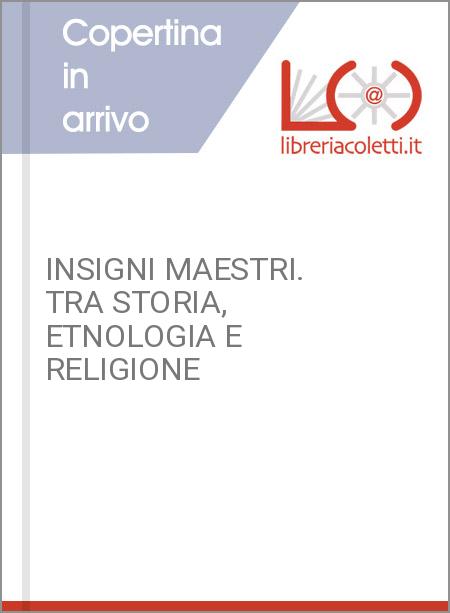 Copertina in arrivo

@

libreriacoletti.it

INSIGNI MAESTRI. TRA STORIA, ETNOLOGIA E RELIGIONE